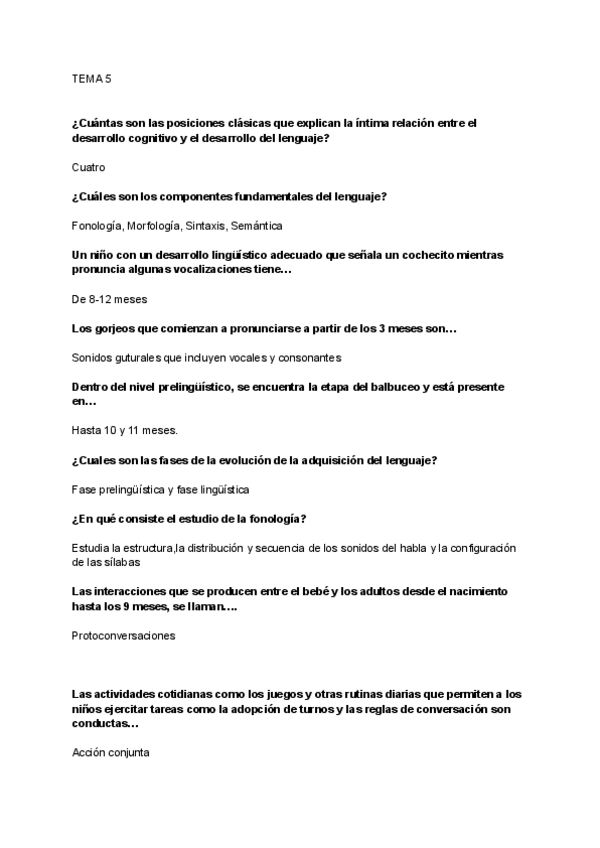 TEMA 5

¿Cuántas son las posiciones clásicas que explican la íntima relación entre el desarrollo cognitivo y el desarrollo del lenguaje?

Cuatro

¿Cuáles son los componentes fundamentales del lenguaje?

Fonología, Morfología, Sintaxis, Semántica

Un niño con un desarrollo lingüístico adecuado que señala un cochecito mientras pronuncia algunas vocalizaciones tiene…

De 8-12 meses

Los gorjeos que comienzan a pronunciarse a partir de los 3 meses son…

Sonidos guturales que incluyen vocales y consonantes

Dentro del nivel prelingüístico, se encuentra la etapa del balbuceo y está presente en…

Hasta 10 y 11 meses.

¿Cuales son las fases de la evolución de la adquisición del lenguaje?

Fase prelingüística y fase lingüística

¿En qué consiste el estudio de la fonología?

Estudia la estructura,la distribución y secuencia de los sonidos del habla y la configuración de las sílabas

Las interacciones que se producen entre el bebé y los adultos desde el nacimiento hasta los 9 meses, se llaman….

Protoconversaciones

Las actividades cotidianas como los juegos y otras rutinas diarias que permiten a los niños ejercitar tareas como la adopción de turnos y las reglas de conversación son conductas…

Acción conjunta